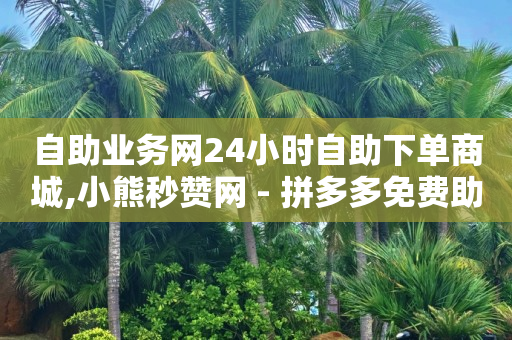 自助业务网24小时自助下单商城,小熊秒赞网 - 拼多多免费助